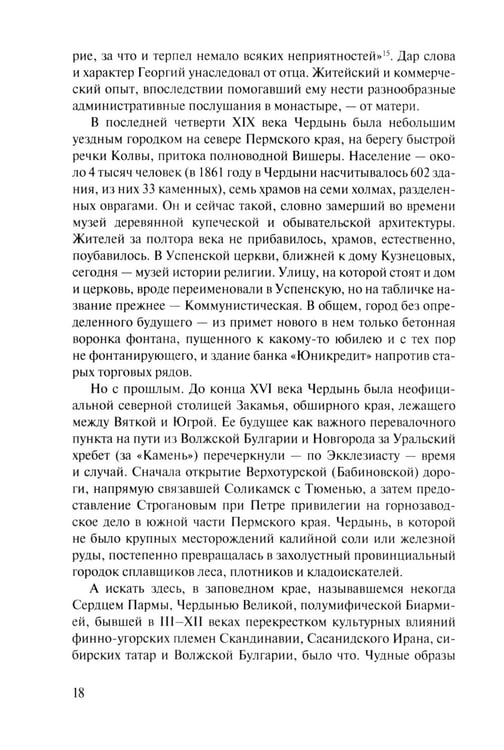 рие, за что и терпел немало всяких неприятностей»$^{15}$. Дар слова и характер Георгий унаследовал от отца. Житейский и коммерческий опыт, впоследствии помогавший ему нести разнообразные административные послушания в монастыре, — от матери.

В последней четверти XIX века Чердынь была небольшим уездным городком на севере Пермского края, на берегу быстрой речки Колвы, притока полноводной Вишеры. Население — около 4 тысяч человек (в 1861 году в Чердыни насчитывалось 602 здания, из них 33 каменных), семь храмов на семи холмах, разделенных оврагами. Он и сейчас такой, словно замерший во времени музей деревянной купеческой и обывательской архитектуры. Жителей за полтора века не прибавилось, храмов, естественно, поубавилось. В Успенской церкви, ближней к дому Кузнецовых, сегодня — музей истории религии. Улицу, на которой стоят и дом и церковь, вроде переименовали в Успенскую, но на табличке название прежнее — Коммунистическая. В общем, город без определенного будущего — из примет нового в нем только бетонная воронка фонтана, пущенного к какому-то юбилею и с тех пор не фонтанирующего, и здание банка «Юникредит» напротив старых торговых рядов.

Но с прошлым. До конца XVI века Чердынь была неофициальной северной столицей Закамья, обширного края, лежащего между Вяткой и Югрой. Ее будущее как важного перевалочного пункта на пути из Волжской Булгарии и Новгорода за Уральский хребет (за «Камень») перечеркнули — по Экклезиасту — время и случай. Сначала открытие Верхотурской (Бабиновской) дороги, напрямую связавшей Соликамск с Тюменью, а затем предоставление Строгановым при Петре привилегии на горнозаводское дело в южной части Пермского края. Чердынь, в которой не было крупных месторождений калийной соли или железной руды, постепенно превращалась в захолустный провинциальный городок сплавщиков леса, плотников и кладоискателей.

А искать здесь, в заповедном крае, называвшемся некогда Сердцем Пармы, Чердынью Великой, полумифической Биармией, бывшей в III–XII веках перекрестком культурных влияний финно-угорских племен Скандинавии, Сасанидского Ирана, сибирских татар и Волжской Булгарии, было что. Чудные образы

18